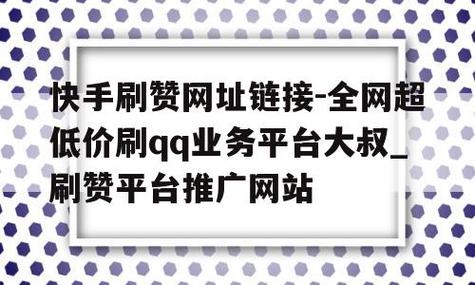 快手刷赞网址链接-全网超低价刷qq业务平台大叔_刷赞平台推广网站